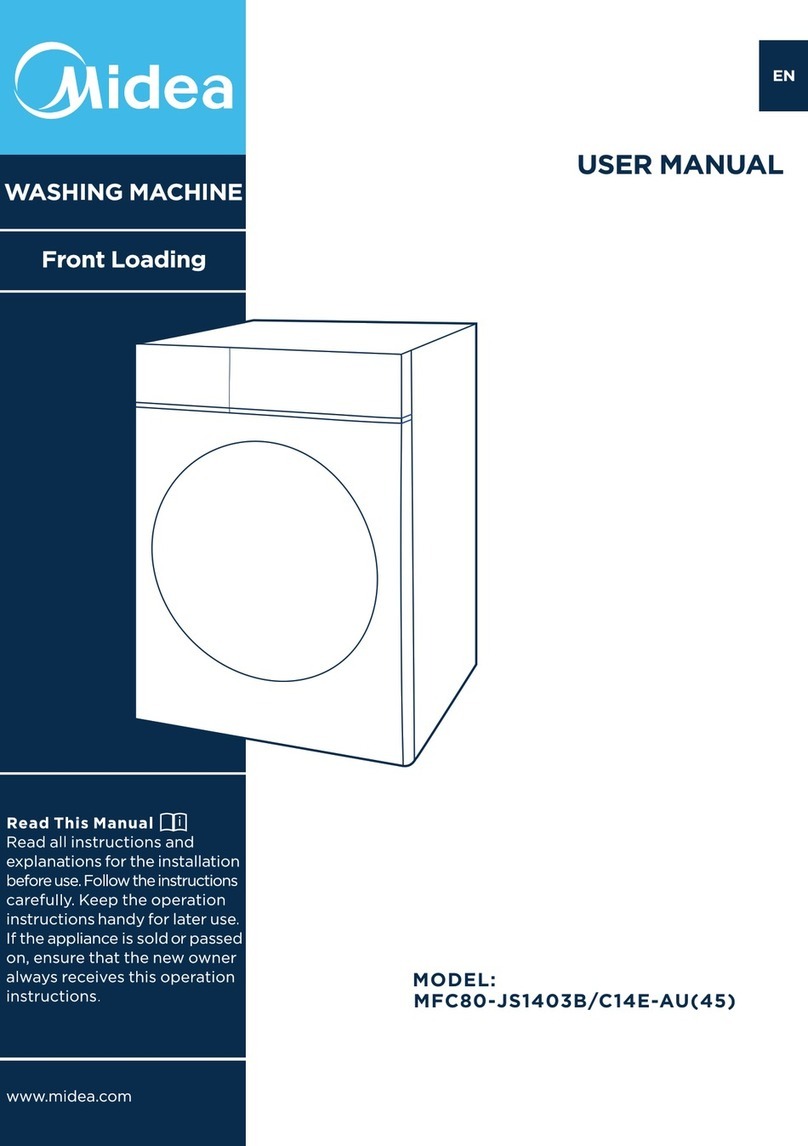 Midea

EN

USER MANUAL

WASHING MACHINE

Front Loading

Read This Manual
Read all instructions and explanations for the installation before use. Follow the instructions carefully. Keep the operation instructions handy for later use. If the appliance is sold or passed on, ensure that the new owner always receives this operation instructions.

MODEL:
MFC80-JS1403B/C14E-AU(45)

www.midea.com